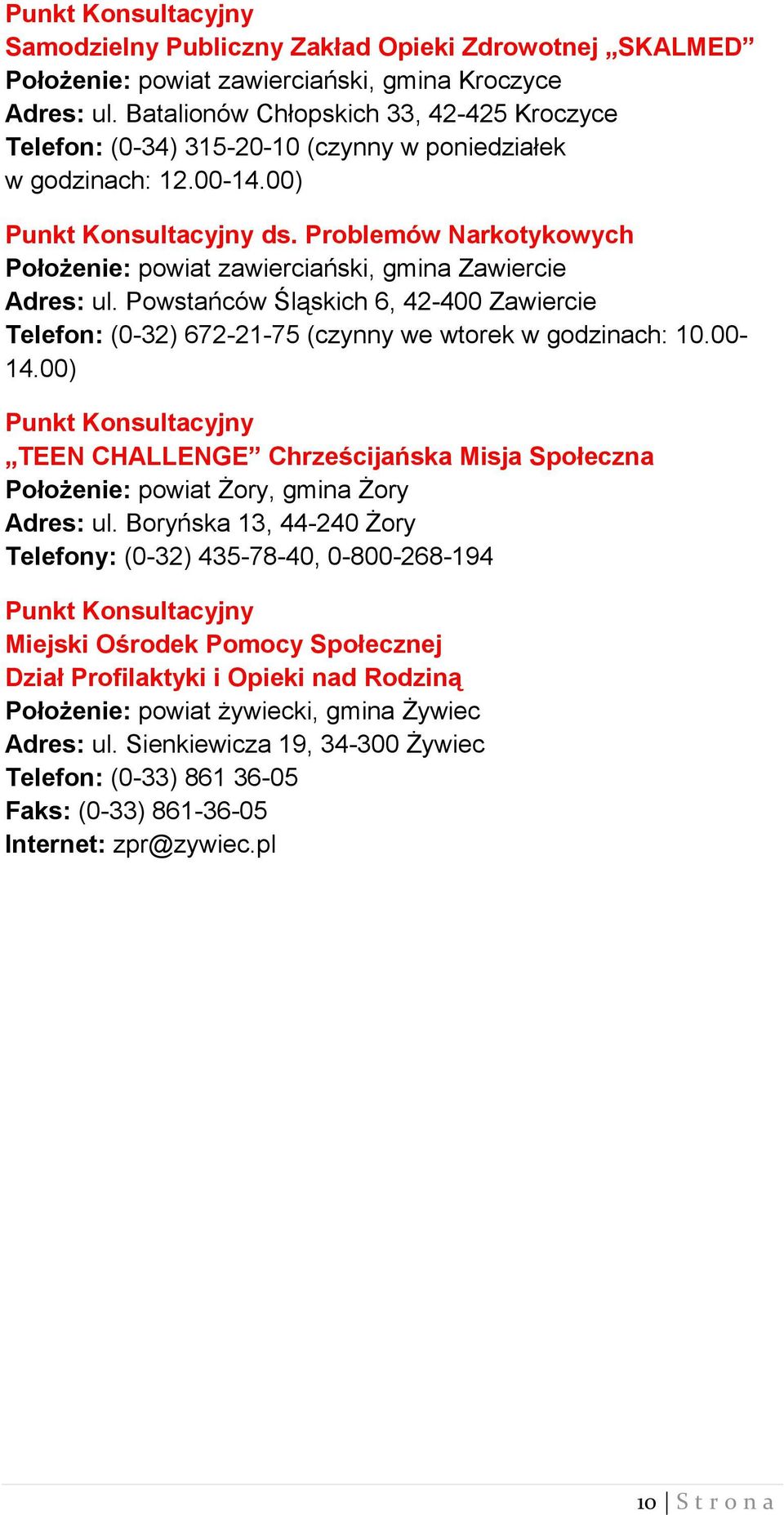 Punkt Konsultacyjny
Samodzielny Publiczny Zakład Opieki Zdrowotnej „SKALMED”
Położenie: powiat zawierciański, gmina Kroczyce
Adres: ul. Batalionów Chłopskich 33, 42-425 Kroczyce
Telefon: (0-34) 315-20-10 (czynny w poniedziałek w godzinach: 12.00-14.00)

Punkt Konsultacyjny ds. Problemów Narkotykowych
Położenie: powiat zawierciański, gmina Zawiercie
Adres: ul. Powstańców Śląskich 6, 42-400 Zawiercie
Telefon: (0-32) 672-21-75 (czynny we wtorek w godzinach: 10.00-14.00)

Punkt Konsultacyjny
„TEEN CHALLENGE” Chrześcijańska Misja Społeczna
Położenie: powiat Żory, gmina Żory
Adres: ul. Boryńska 13, 44-240 Żory
Telefony: (0-32) 435-78-40, 0-800-268-194

Punkt Konsultacyjny
Miejski Ośrodek Pomocy Społecznej
Dział Profilaktyki i Opieki nad Rodziną
Położenie: powiat żywiecki, gmina Żywiec
Adres: ul. Sienkiewicza 19, 34-300 Żywiec
Telefon: (0-33) 861 36-05
Faks: (0-33) 861-36-05
Internet: zpr@zywiec.pl

10 | Strona